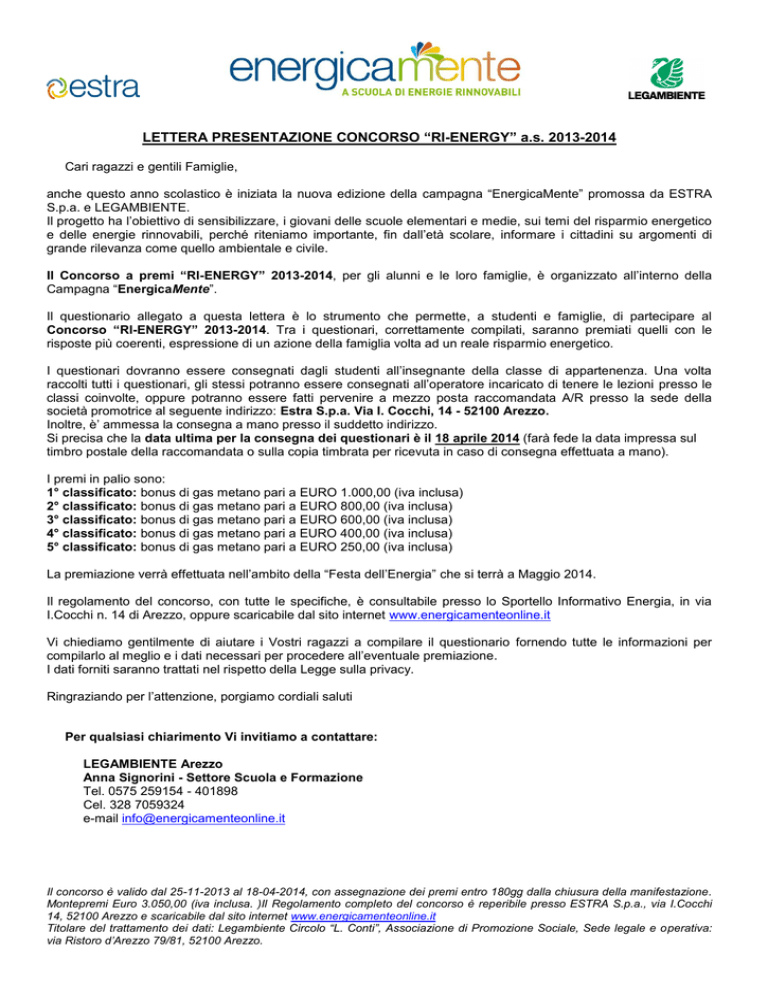 estra

energicamente
A SCUOLA DI ENERGIE RINNOVABILI

LEGAMBIENTE

LETTERA PRESENTAZIONE CONCORSO “RI-ENERGY” a.s. 2013-2014

Cari ragazzi e gentili Famiglie,

anche questo anno scolastico è iniziata la nuova edizione della campagna “EnergicaMente” promossa da ESTRA S.p.a. e LEGAMBIENTE.
Il progetto ha l’obiettivo di sensibilizzare, i giovani delle scuole elementari e medie, sui temi del risparmio energetico e delle energie rinnovabili, perché riteniamo importante, fin dall’età scolare, informare i cittadini su argomenti di grande rilevanza come quello ambientale e civile.

Il Concorso a premi “RI-ENERGY” 2013-2014, per gli alunni e le loro famiglie, è organizzato all’interno della Campagna “EnergicaMente”.

Il questionario allegato a questa lettera è lo strumento che permette, a studenti e famiglie, di partecipare al Concorso “RI-ENERGY” 2013-2014. Tra i questionari, correttamente compilati, saranno premiati quelli con le risposte più coerenti, espressione di un azione della famiglia volta ad un reale risparmio energetico.

I questionari dovranno essere consegnati dagli studenti all’insegnante della classe di appartenenza. Una volta raccolti tutti i questionari, gli stessi potranno essere consegnati all’operatore incaricato di tenere le lezioni presso le classi coinvolte, oppure potranno essere fatti pervenire a mezzo posta raccomandata A/R presso la sede della società promotrice al seguente indirizzo: Estra S.p.a. Via I. Cocchi, 14 - 52100 Arezzo.
Inoltre, è’ ammessa la consegna a mano presso il suddetto indirizzo.
Si precisa che la data ultima per la consegna dei questionari è il 18 aprile 2014 (farà fede la data impressa sul timbro postale della raccomandata o sulla copia timbrata per ricevuta in caso di consegna effettuata a mano).

I premi in palio sono:
1° classificato: bonus di gas metano pari a EURO 1.000,00 (iva inclusa)
2° classificato: bonus di gas metano pari a EURO 800,00 (iva inclusa)
3° classificato: bonus di gas metano pari a EURO 600,00 (iva inclusa)
4° classificato: bonus di gas metano pari a EURO 400,00 (iva inclusa)
5° classificato: bonus di gas metano pari a EURO 250,00 (iva inclusa)

La premiazione verrà effettuata nell’ambito della “Festa dell’Energia” che si terrà a Maggio 2014.

Il regolamento del concorso, con tutte le specifiche, è consultabile presso lo Sportello Informativo Energia, in via I.Cocchi n. 14 di Arezzo, oppure scaricabile dal sito internet www.energicamenteonline.it

Vi chiediamo gentilmente di aiutare i Vostri ragazzi a compilare il questionario fornendo tutte le informazioni per compilarlo al meglio e i dati necessari per procedere all’eventuale premiazione.
I dati forniti saranno trattati nel rispetto della Legge sulla privacy.

Ringraziando per l’attenzione, porgiamo cordiali saluti

Per qualsiasi chiarimento Vi invitiamo a contattare:

LEGAMBIENTE Arezzo
Anna Signorini - Settore Scuola e Formazione
Tel. 0575 259154 - 401898
Cel. 328 7059324
e-mail info@energicamenteonline.it

Il concorso è valido dal 25-11-2013 al 18-04-2014, con assegnazione dei premi entro 180gg dalla chiusura della manifestazione. Montepremi Euro 3.050,00 (iva inclusa. )Il Regolamento completo del concorso è reperibile presso ESTRA S.p.a., via I.Cocchi 14, 52100 Arezzo e scaricabile dal sito internet www.energicamenteonline.it
Titolare del trattamento dei dati: Legambiente Circolo “L. Conti”, Associazione di Promozione Sociale, Sede legale e operativa: via Ristoro d’Arezzo 79/81, 52100 Arezzo.